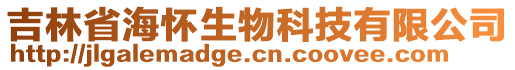 吉林省海怀生物科技有限公司
http://jlgalemadge.cn.coovee.com